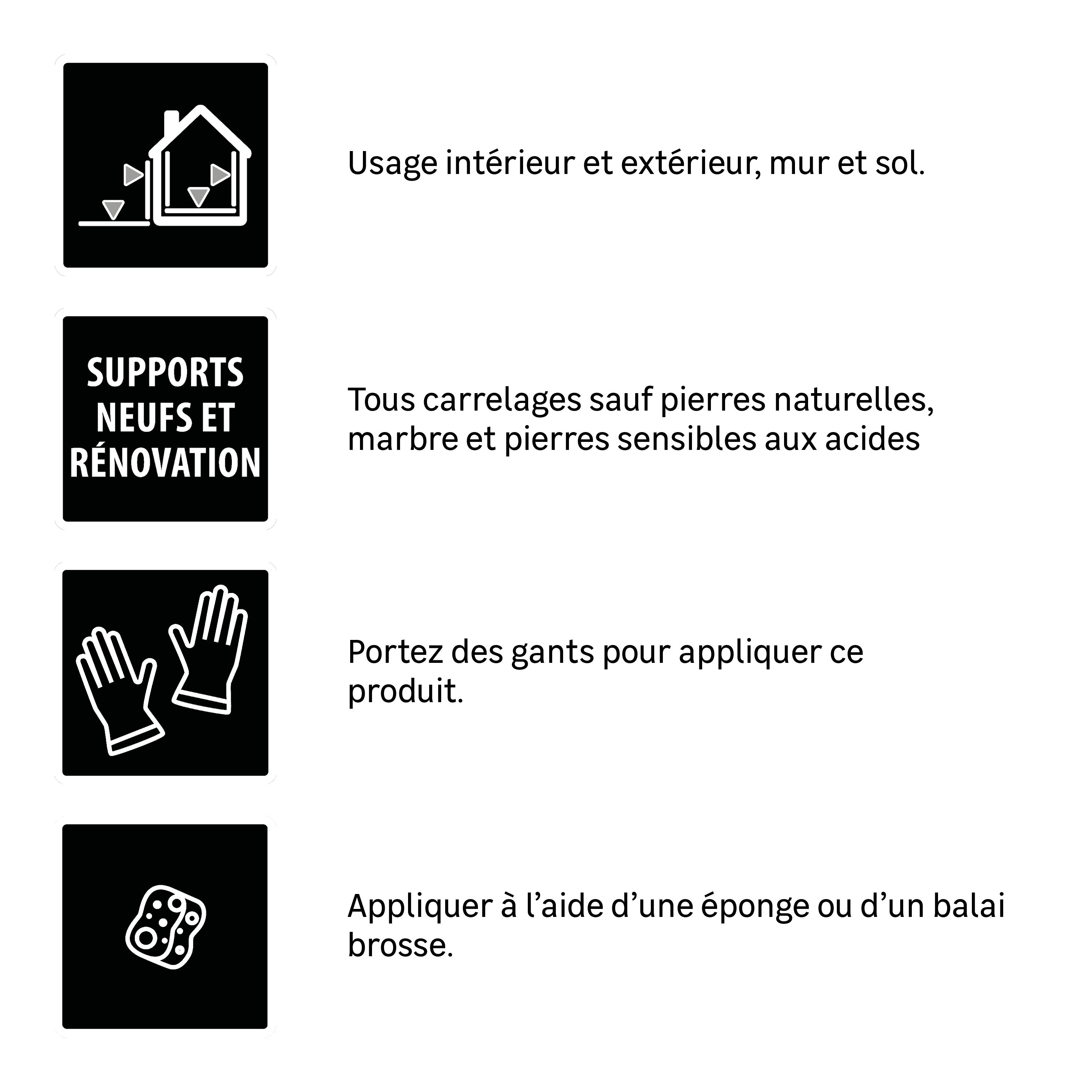 Usage intérieur et extérieur, mur et sol.

SUPPORTS NEUFS ET RÉNOVATION

Tous carrelages sauf pierres naturelles, marbre et pierres sensibles aux acides

Portez des gants pour appliquer ce produit.

Appliquer à l’aide d’une éponge ou d’un balai brosse.